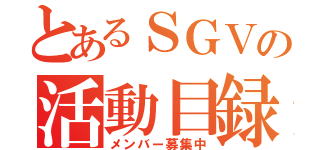 とあるＳＧＶの
活動目録
メンバー募集中